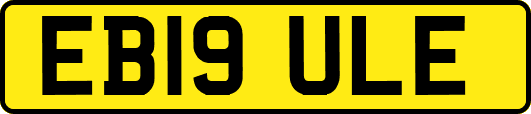 EB19 ULE